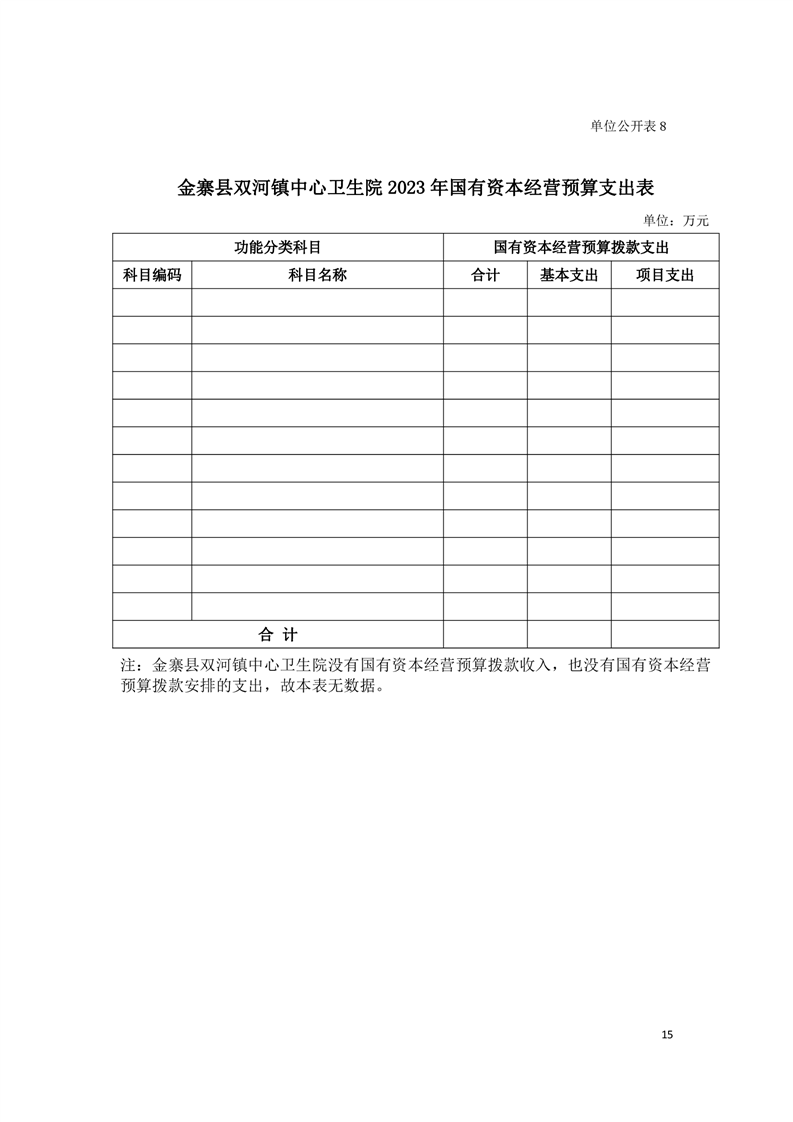 单位公开表 8

金寨县双河镇中心卫生院 2023 年国有资本经营预算支出表

单位：万元

| 功能分类科目 | | 国有资本经营预算拨款支出 | | |
|---|---|---|---|---|
| 科目编码 | 科目名称 | 合计 | 基本支出 | 项目支出 |
| | | | | |
| | | | | |
| | | | | |
| | | | | |
| | | | | |
| | | | | |
| | | | | |
| | | | | |
| | | | | |
| | | | | |
| | | | | |
| | | | | |
| 合 计 | | | | |

注：金寨县双河镇中心卫生院没有国有资本经营预算拨款收入，也没有国有资本经营预算拨款安排的支出，故本表无数据。

15